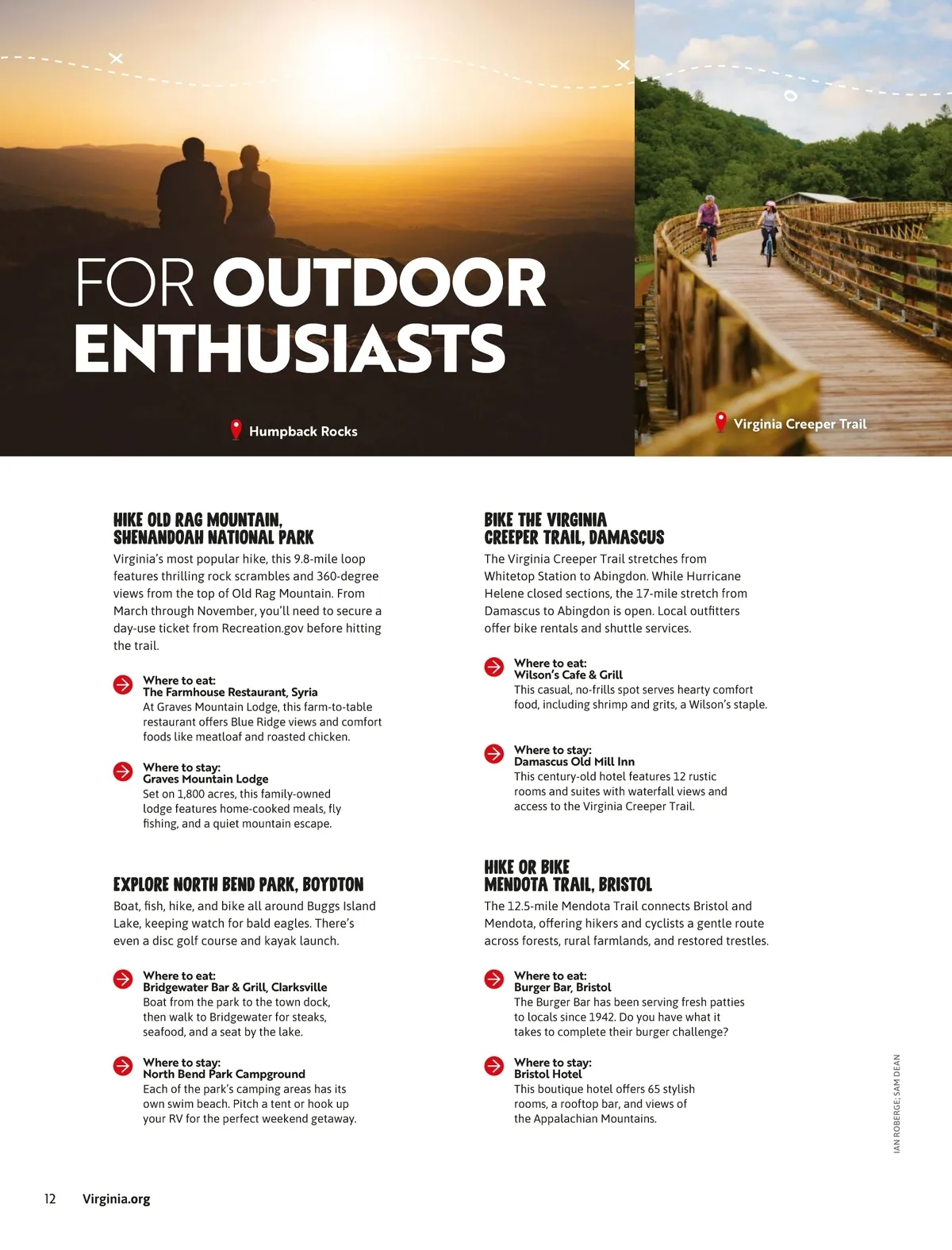 FOR OUTDOOR ENTHUSIASTS

Humpback Rocks

Virginia Creeper Trail

HIKE OLD RAG MOUNTAIN, SHENANDOAH NATIONAL PARK

Virginia's most popular hike, this 9.8-mile loop features thrilling rock scrambles and 360-degree views from the top of Old Rag Mountain. From March through November, you'll need to secure a day-use ticket from Recreation.gov before hitting the trail.

Where to eat:
The Farmhouse Restaurant, Syria
At Graves Mountain Lodge, this farm-to-table restaurant offers Blue Ridge views and comfort foods like meatloaf and roasted chicken.

Where to stay:
Graves Mountain Lodge
Set on 1,800 acres, this family-owned lodge features home-cooked meals, fly fishing, and a quiet mountain escape.

EXPLORE NORTH BEND PARK, BOYDTON

Boat, fish, hike, and bike all around Buggs Island Lake, keeping watch for bald eagles. There's even a disc golf course and kayak launch.

Where to eat:
Bridgewater Bar & Grill, Clarksville
Boat from the park to the town dock, then walk to Bridgewater for steaks, seafood, and a seat by the lake.

Where to stay:
North Bend Park Campground
Each of the park's camping areas has its own swim beach. Pitch a tent or hook up your RV for the perfect weekend getaway.

BIKE THE VIRGINIA CREEPER TRAIL, DAMASCUS

The Virginia Creeper Trail stretches from Whitetop Station to Abingdon. While Hurricane Helene closed sections, the 17-mile stretch from Damascus to Abingdon is open. Local outfitters offer bike rentals and shuttle services.

Where to eat:
Wilson's Cafe & Grill
This casual, no-frills spot serves hearty comfort food, including shrimp and grits, a Wilson's staple.

Where to stay:
Damascus Old Mill Inn
This century-old hotel features 12 rustic rooms and suites with waterfall views and access to the Virginia Creeper Trail.

HIKE OR BIKE MENDOTA TRAIL, BRISTOL

The 12.5-mile Mendota Trail connects Bristol and Mendota, offering hikers and cyclists a gentle route across forests, rural farmlands, and restored trestles.

Where to eat:
Burger Bar, Bristol
The Burger Bar has been serving fresh patties to locals since 1942. Do you have what it takes to complete their burger challenge?

Where to stay:
Bristol Hotel
This boutique hotel offers 65 stylish rooms, a rooftop bar, and views of the Appalachian Mountains.

IAN ROBERGE; SAM DEAN

12 Virginia.org